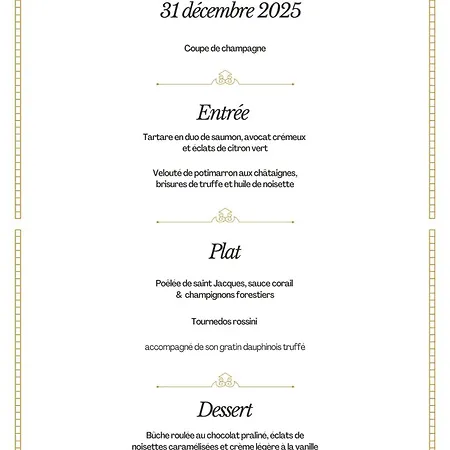 31 décembre 2025

Coupe de champagne

Entrée

Tartare en duo de saumon, avocat crémeux et éclats de citron vert

Velouté de potimarron aux châtaignes, brisures de truffe et huile de noisette

Plat

Poêlée de saint Jacques, sauce corail & champignons forestiers

Tournedos rossini

accompagné de son gratin dauphinois truffé

Dessert

Bûche roulée au chocolat praliné, éclats de noisettes caramélisées et crème légère à la vanille